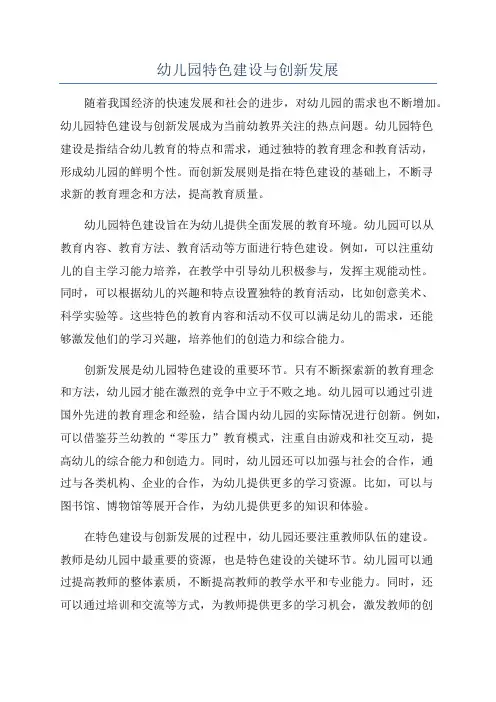 幼儿园特色建设与创新发展

随着我国经济的快速发展和社会的进步，对幼儿园的需求也不断增加。幼儿园特色建设与创新发展成为当前幼教界关注的热点问题。幼儿园特色建设是指结合幼儿教育的特点和需求，通过独特的教育理念和教育活动，形成幼儿园的鲜明个性。而创新发展则是指在特色建设的基础上，不断寻求新的教育理念和方法，提高教育质量。

幼儿园特色建设旨在为幼儿提供全面发展的教育环境。幼儿园可以从教育内容、教育方法、教育活动等方面进行特色建设。例如，可以注重幼儿的自主学习能力培养，在教学中引导幼儿积极参与，发挥主观能动性。同时，可以根据幼儿的兴趣和特点设置独特的教育活动，比如创意美术、科学实验等。这些特色的教育内容和活动不仅可以满足幼儿的需求，还能够激发他们的学习兴趣，培养他们的创造力和综合能力。

创新发展是幼儿园特色建设的重要环节。只有不断探索新的教育理念和方法，幼儿园才能在激烈的竞争中立于不败之地。幼儿园可以通过引进国外先进的教育理念和经验，结合国内幼儿园的实际情况进行创新。例如，可以借鉴芬兰幼教的“零压力”教育模式，注重自由游戏和社交互动，提高幼儿的综合能力和创造力。同时，幼儿园还可以加强与社会的合作，通过与各类机构、企业的合作，为幼儿提供更多的学习资源。比如，可以与图书馆、博物馆等展开合作，为幼儿提供更多的知识和体验。

在特色建设与创新发展的过程中，幼儿园还要注重教师队伍的建设。教师是幼儿园中最重要的资源，也是特色建设的关键环节。幼儿园可以通过提高教师的整体素质，不断提高教师的教学水平和专业能力。同时，还可以通过培训和交流等方式，为教师提供更多的学习机会，激发教师的创